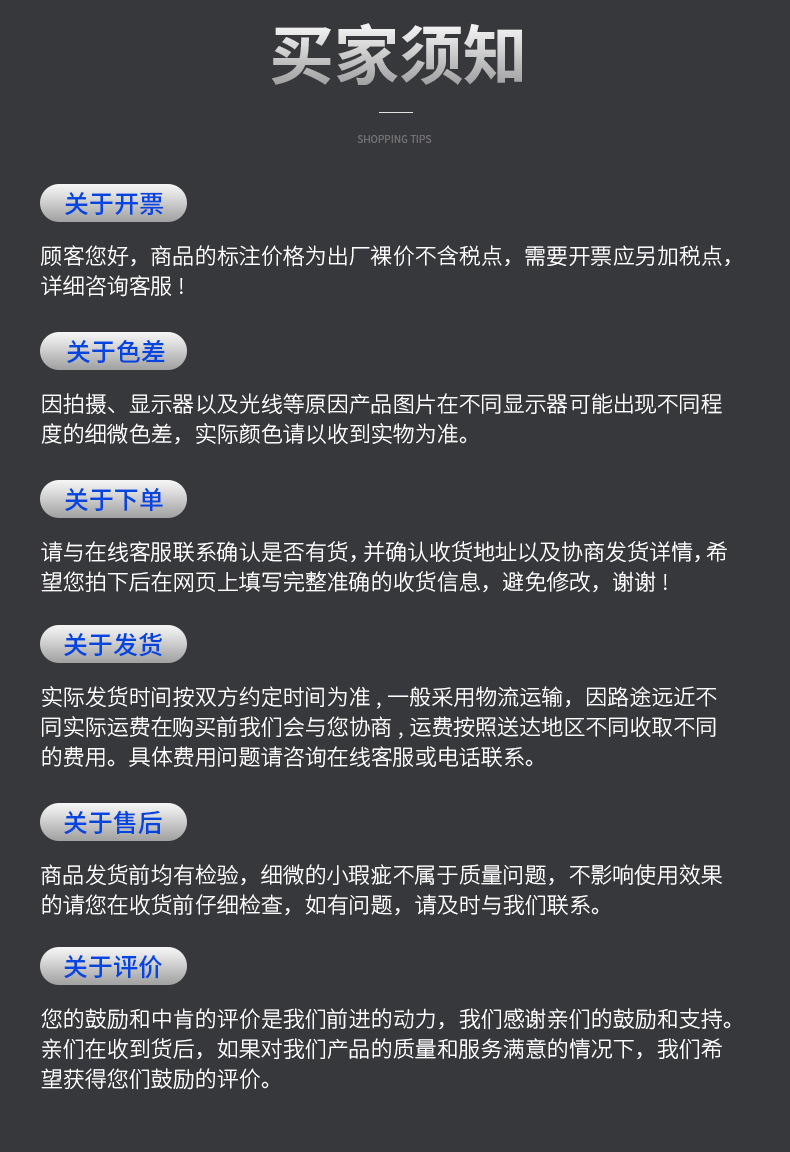 买家须知

SHOPPING TIPS

关于开票

顾客您好，商品的标注价格为出厂裸价不含税点，需要开票应另加税点，详细咨询客服！

关于色差

因拍摄、显示器以及光线等原因产品图片在不同显示器可能出现不同程度的细微色差，实际颜色请以收到实物为准。

关于下单

请与在线客服联系确认是否有货，并确认收货地址以及协商发货详情，希望您拍下后在网页上填写完整准确的收货信息，避免修改，谢谢！

关于发货

实际发货时间按双方约定时间为准，一般采用物流运输，因路途远近不同实际运费在购买前我们会与您协商，运费按照送达地区不同收取不同的费用。具体费用问题请咨询在线客服或电话联系。

关于售后

商品发货前均有检验，细微的小瑕疵不属于质量问题，不影响使用效果的请您在收货前仔细检查，如有问题，请及时与我们联系。

关于评价

您的鼓励和中肯的评价是我们前进的动力，我们感谢亲们的鼓励和支持。亲们在收到货后，如果对我们产品的质量和服务满意的情况下，我们希望获得您们鼓励的评价。